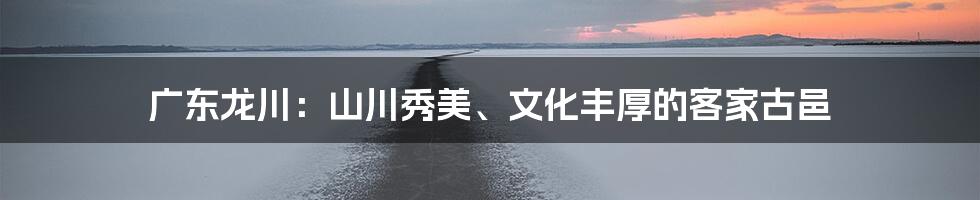 广东龙川：山川秀美、文化丰厚的客家古邑